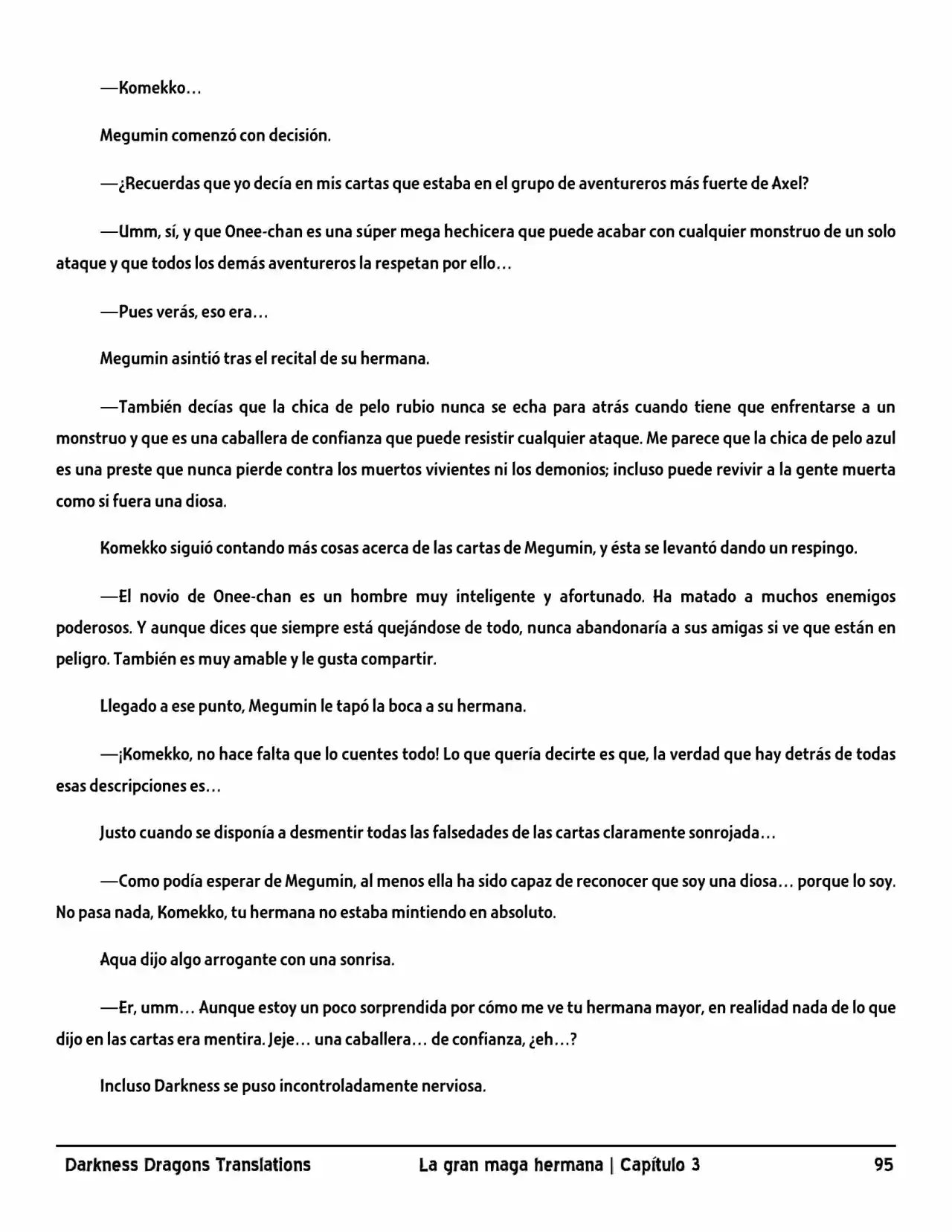 —Komekko…

Megumin comenzó con decisión.

—¿Recuerdas que yo decía en mis cartas que estaba en el grupo de aventureros más fuerte de Axel?

—Umm, sí, y que Onee-chan es una súper mega hechicera que puede acabar con cualquier monstruo de un solo ataque y que todos los demás aventureros la respetan por ello…

—Pues verás, eso era…

Megumin asintió tras el recital de su hermana.

—También decías que la chica de pelo rubio nunca se echa para atrás cuando tiene que enfrentarse a un monstruo y que es una caballera de confianza que puede resistir cualquier ataque. Me parece que la chica de pelo azul es una preste que nunca pierde contra los muertos vivientes ni los demonios; incluso puede revivir a la gente muerta como si fuera una diosa.

Komekko siguió contando más cosas acerca de las cartas de Megumin, y ésta se levantó dando un respingo.

—El novio de Onee-chan es un hombre muy inteligente y afortunado. Ha matado a muchos enemigos poderosos. Y aunque dices que siempre está quejándose de todo, nunca abandonaría a sus amigas si ve que están en peligro. También es muy amable y le gusta compartir.

Llegado a ese punto, Megumin le tapó la boca a su hermana.

—¡Komekko, no hace falta que lo cuentes todo! Lo que quería decirte es que, la verdad que hay detrás de todas esas descripciones es…

Justo cuando se disponía a desmentir todas las falsedades de las cartas claramente sonrojada…

—Como podía esperar de Megumin, al menos ella ha sido capaz de reconocer que soy una diosa… porque lo soy. No pasa nada, Komekko, tu hermana no estaba mintiendo en absoluto.

Aqua dijo algo arrogante con una sonrisa.

—Er, umm… Aunque estoy un poco sorprendida por cómo me ve tu hermana mayor, en realidad nada de lo que dijo en las cartas era mentira. Jeje… una caballera… de confianza, ¿eh…?

Incluso Darkness se puso incontroladamente nerviosa.

Darkness Dragons Translations La gran maga hermana | Capítulo 3 95